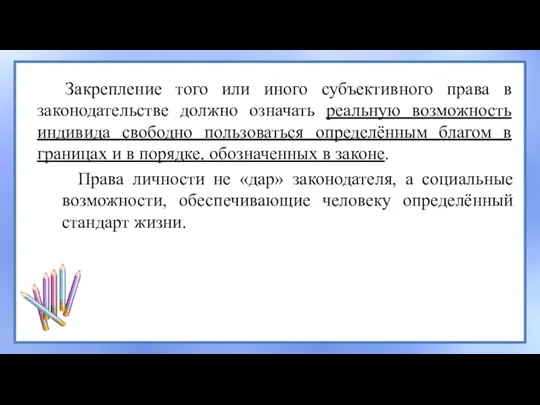 Закрепление того или иного субъективного права в законодательстве должно означать реальную возможность индивида свободно пользоваться определённым благом в границах и в порядке, обозначенных в законе.

Права личности не «дар» законодателя, а социальные возможности, обеспечивающие человеку определённый стандарт жизни.